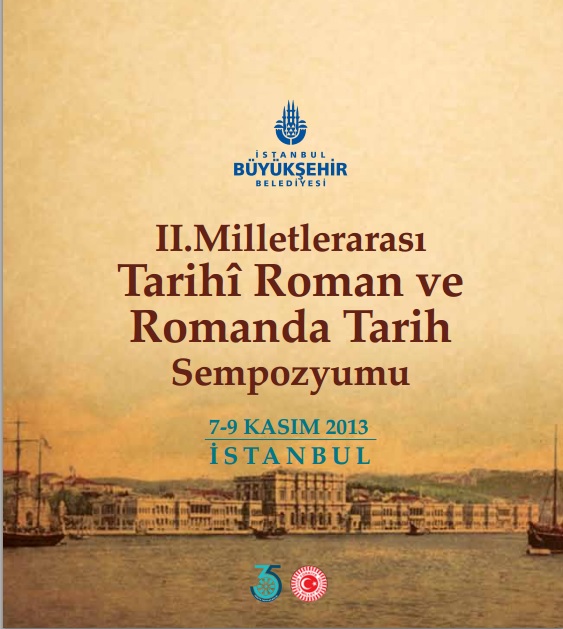 İSTANBUL
BÜYÜKŞEHİR
BELEDİYESİ

II.Milletlerarası
Tarihî Roman ve
Romanda Tarih
Sempozyumu

7-9 KASIM 2013
İSTANBUL

35